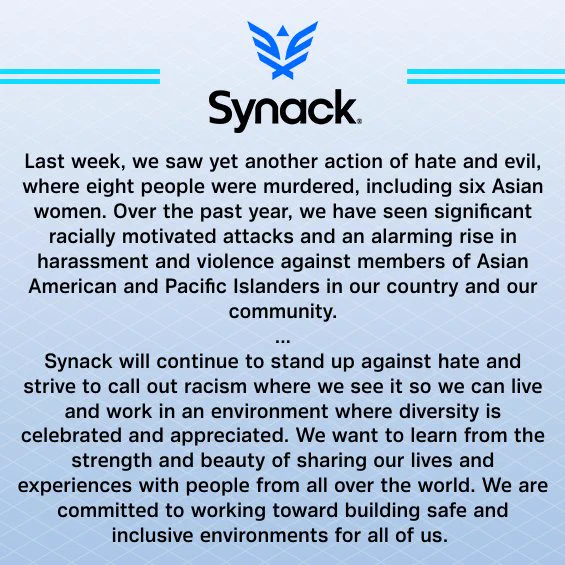 Synack®

Last week, we saw yet another action of hate and evil, where eight people were murdered, including six Asian women. Over the past year, we have seen significant racially motivated attacks and an alarming rise in harassment and violence against members of Asian American and Pacific Islanders in our country and our community.

...

Synack will continue to stand up against hate and strive to call out racism where we see it so we can live and work in an environment where diversity is celebrated and appreciated. We want to learn from the strength and beauty of sharing our lives and experiences with people from all over the world. We are committed to working toward building safe and inclusive environments for all of us.